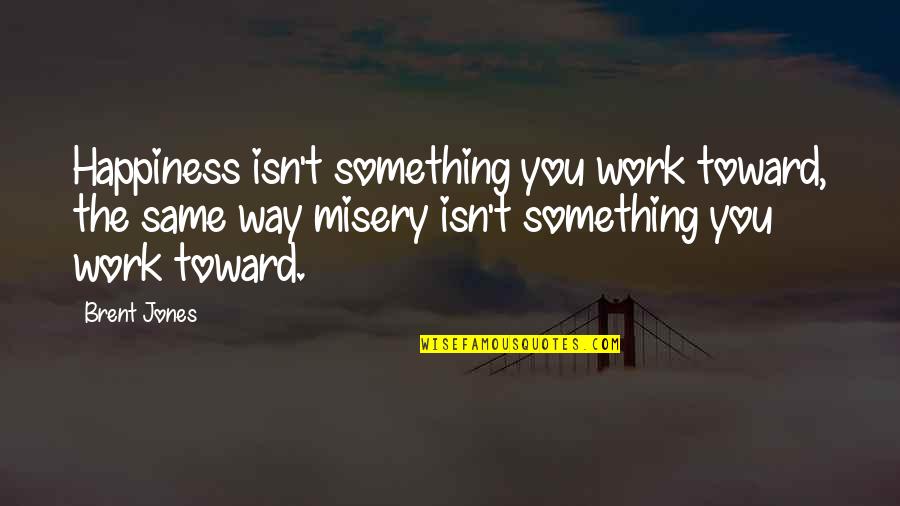 Happiness isn't something you work toward, the same way misery isn't something you work toward.

Brent Jones

WISEFAMOUSQUOTES.COM